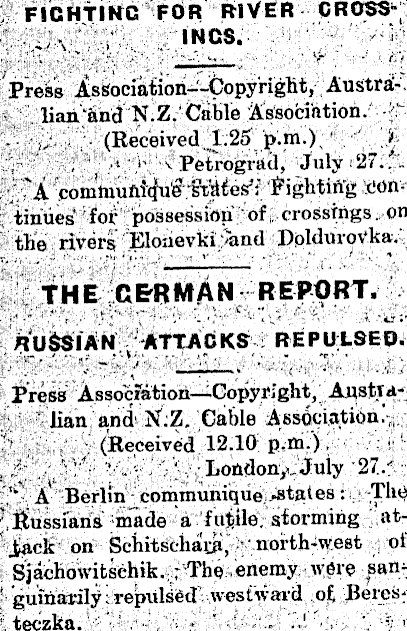 FIGHTING FOR RIVER CROSSINGS.

Press Association—Copyright, Australian and N.Z. Cable Association.
(Received 1.25 p.m.)
Petrograd, July 27.

A communique states: Fighting continues for possession of crossings on the rivers Elonevki and Doldurovka.

THE GERMAN REPORT.

RUSSIAN ATTACKS REPULSED.

Press Association—Copyright, Australian and N.Z. Cable Association.
(Received 12.10 p.m.)
London, July 27.

A Berlin communique states: The Russians made a futile storming attack on Schitschara, north-west of Sjachowitschik. The enemy were sanguinarily repulsed westward of Beresteczka.